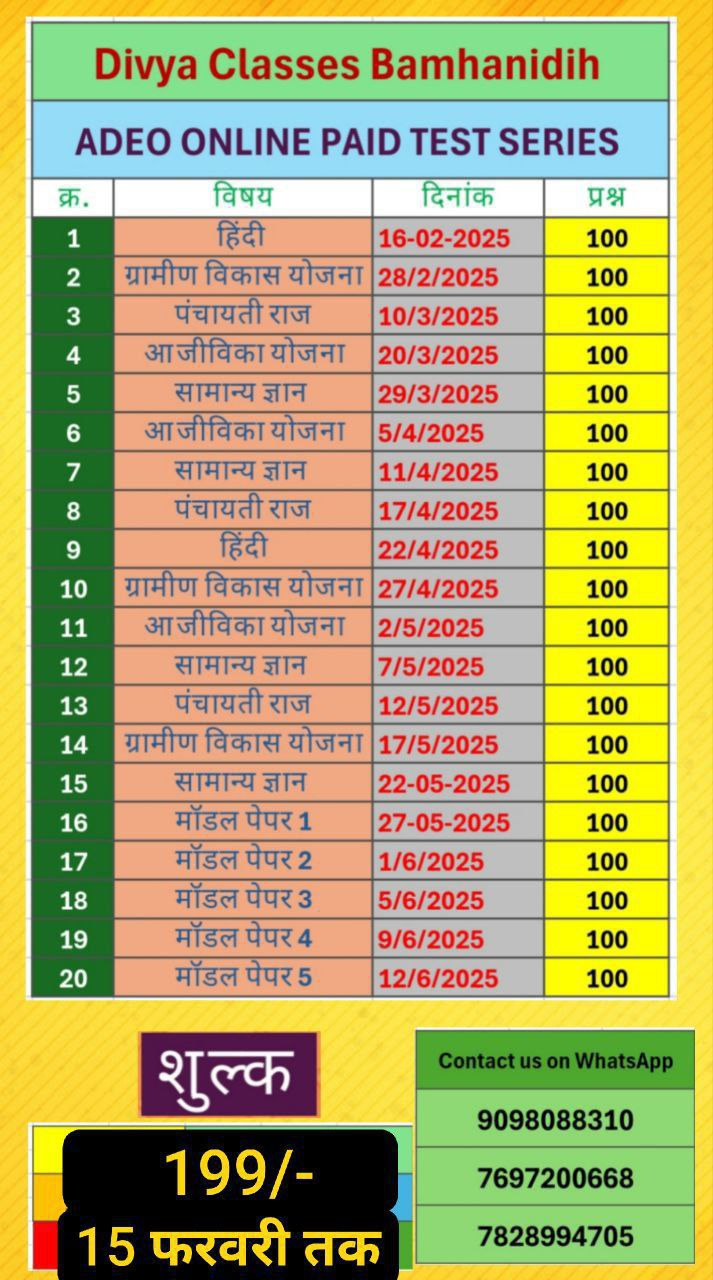 Divya Classes Bamhanidih

ADEO ONLINE PAID TEST SERIES

| क्र. | विषय | दिनांक | प्रश्न |
|---|---|---|---|
| 1 | हिंदी | 16-02-2025 | 100 |
| 2 | ग्रामीण विकास योजना | 28/2/2025 | 100 |
| 3 | पंचायती राज | 10/3/2025 | 100 |
| 4 | आजीविका योजना | 20/3/2025 | 100 |
| 5 | सामान्य ज्ञान | 29/3/2025 | 100 |
| 6 | आजीविका योजना | 5/4/2025 | 100 |
| 7 | सामान्य ज्ञान | 11/4/2025 | 100 |
| 8 | पंचायती राज | 17/4/2025 | 100 |
| 9 | हिंदी | 22/4/2025 | 100 |
| 10 | ग्रामीण विकास योजना | 27/4/2025 | 100 |
| 11 | आजीविका योजना | 2/5/2025 | 100 |
| 12 | सामान्य ज्ञान | 7/5/2025 | 100 |
| 13 | पंचायती राज | 12/5/2025 | 100 |
| 14 | ग्रामीण विकास योजना | 17/5/2025 | 100 |
| 15 | सामान्य ज्ञान | 22-05-2025 | 100 |
| 16 | मॉडल पेपर 1 | 27-05-2025 | 100 |
| 17 | मॉडल पेपर 2 | 1/6/2025 | 100 |
| 18 | मॉडल पेपर 3 | 5/6/2025 | 100 |
| 19 | मॉडल पेपर 4 | 9/6/2025 | 100 |
| 20 | मॉडल पेपर 5 | 12/6/2025 | 100 |

शुल्क

199/-
15 फरवरी तक

Contact us on WhatsApp
9098088310
7697200668
7828994705